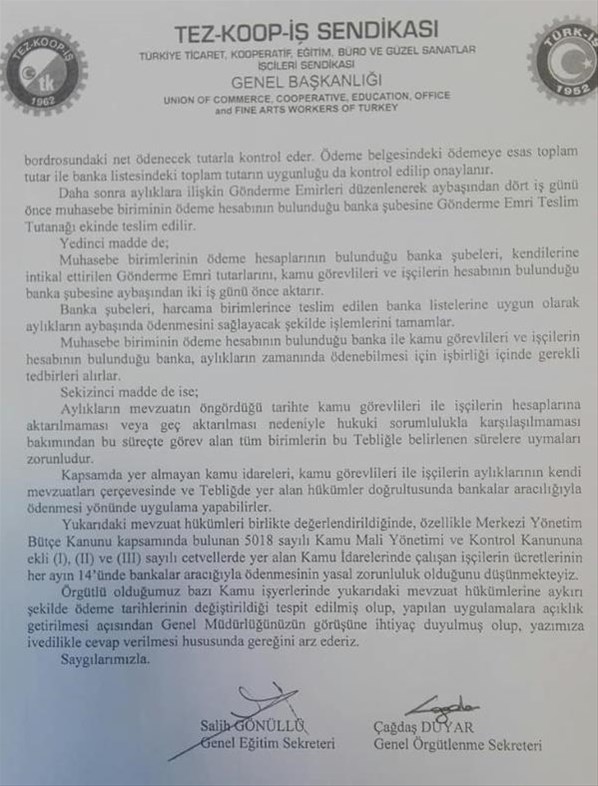 TEZ-KOOP-İŞ
tk
1962

TEZ-KOOP-İŞ SENDİKASI
TÜRKİYE TİCARET, KOOPERATİF, EĞİTİM, BÜRO VE GÜZEL SANATLAR İŞÇİLERİ SENDİKASI
GENEL BAŞKANLIĞI
UNION OF COMMERCE, COOPERATIVE, EDUCATION, OFFICE and FINE ARTS WORKERS OF TURKEY

TÜRK-İŞ
1952

bordrosundaki net ödenecek tutarla kontrol eder. Ödeme belgesindeki ödemeye esas toplam tutar ile banka listesindeki toplam tutarın uygunluğu da kontrol edilip onaylanır.

Daha sonra aylıklara ilişkin Gönderme Emirleri düzenlenerek aybaşından dört iş günü önce muhasebe biriminin ödeme hesabının bulunduğu banka şubesine Gönderme Emri Teslim Tutanağı ekinde teslim edilir.

Yedinci madde de;

Muhasebe birimlerinin ödeme hesaplarının bulunduğu banka şubeleri, kendilerine intikal ettirilen Gönderme Emri tutarlarını, kamu görevlileri ve işçilerin hesabının bulunduğu banka şubesine aybaşından iki iş günü önce aktarır.

Banka şubeleri, harcama birimlerince teslim edilen banka listelerine uygun olarak aylıkların aybaşında ödenmesini sağlayacak şekilde işlemlerini tamamlar.

Muhasebe biriminin ödeme hesabının bulunduğu banka ile kamu görevlileri ve işçilerin hesabının bulunduğu banka, aylıkların zamanında ödenebilmesi için işbirliği içinde gerekli tedbirleri alırlar.

Sekizinci madde de ise;

Aylıkların mevzuatın öngördüğü tarihte kamu görevlileri ile işçilerin hesaplarına aktarılmaması veya geç aktarılması nedeniyle hukuki sorumlulukla karşılaşılmaması bakımından bu süreçte görev alan tüm birimlerin bu Tebliğle belirlenen sürelere uymaları zorunludur.

Kapsamda yer almayan kamu idareleri, kamu görevlileri ile işçilerin aylıklarının kendi mevzuatları çerçevesinde ve Tebliğde yer alan hükümler doğrultusunda bankalar aracılığıyla ödenmesi yönünde uygulama yapabilirler.

Yukarıdaki mevzuat hükümleri birlikte değerlendirildiğinde, özellikle Merkezi Yönetim Bütçe Kanunu kapsamında bulunan 5018 sayılı Kamu Mali Yönetimi ve Kontrol Kanununa ekli (I), (II) ve (III) sayılı cetvellerde yer alan Kamu İdarelerinde çalışan işçilerin ücretlerinin her ayın 14'ünde bankalar aracılığıyla ödenmesinin yasal zorunluluk olduğunu düşünmekteyiz.

Örgütlü olduğumuz bazı Kamu işyerlerinde yukarıdaki mevzuat hükümlerine aykırı şekilde ödeme tarihlerinin değiştirildiği tespit edilmiş olup, yapılan uygulamalara açıklık getirilmesi açısından Genel Müdürlüğünüzün görüşüne ihtiyaç duyulmuş olup, yazımıza ivedilikle cevap verilmesi hususunda gereğini arz ederiz.

Saygılarımızla.

Salih GÖNÜLLÜ
Genel Eğitim Sekreteri

Çağdaş DUYAR
Genel Örgütlenme Sekreteri